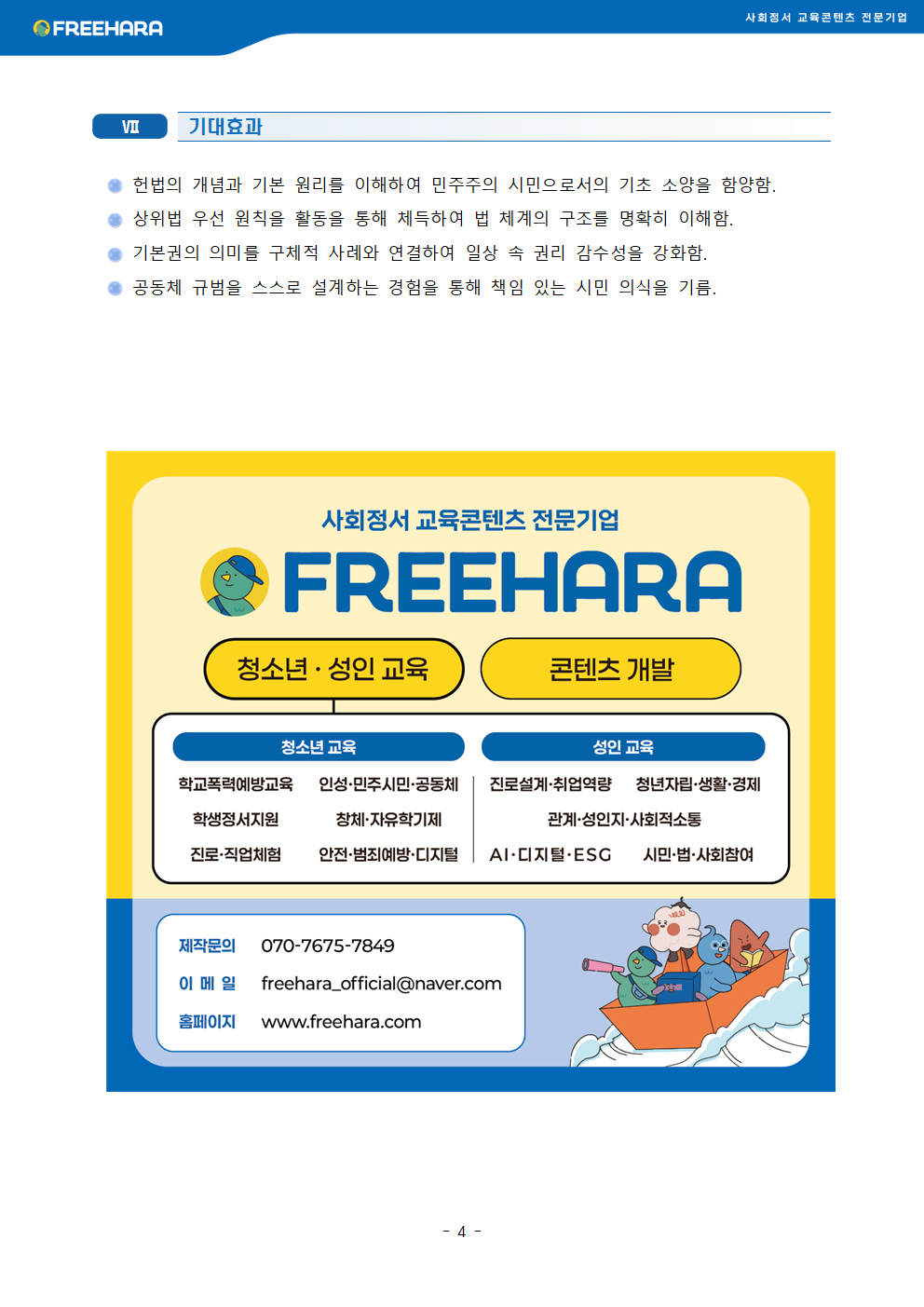 FREEHARA

사회정서 교육콘텐츠 전문기업

Ⅶ 기대효과

헌법의 개념과 기본 원리를 이해하여 민주주의 시민으로서의 기초 소양을 함양함.

상위법 우선 원칙을 활동을 통해 체득하여 법 체계의 구조를 명확히 이해함.

기본권의 의미를 구체적 사례와 연결하여 일상 속 권리 감수성을 강화함.

공동체 규범을 스스로 설계하는 경험을 통해 책임 있는 시민 의식을 기름.

사회정서 교육콘텐츠 전문기업

FREEHARA

청소년 · 성인 교육

콘텐츠 개발

청소년 교육

학교폭력예방교육 인성·민주시민·공동체

학생정서지원 창체·자유학기제

진로·직업체험 안전·범죄예방·디지털

성인 교육

진로설계·취업역량 청년자립·생활·경제

관계·성인지·사회적소통

AI·디지털·ESG 시민·법·사회참여

제작문의 070-7675-7849

이 메 일 freehara_official@naver.com

홈페이지 www.freehara.com

- 4 -